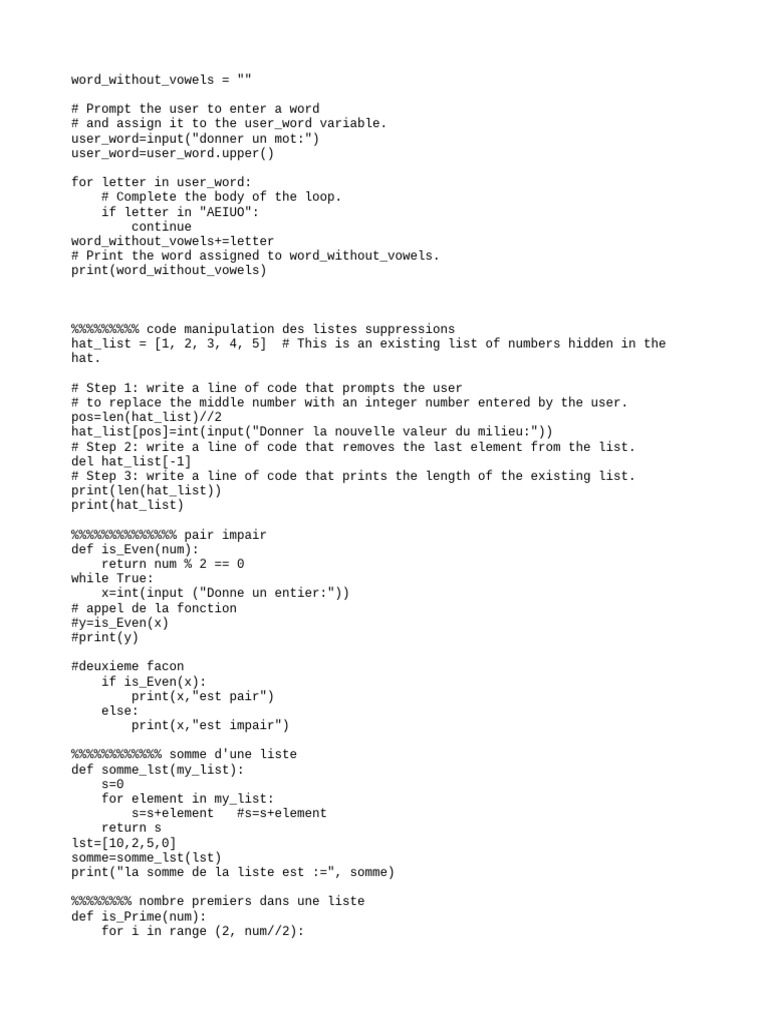 word_without_vowels = ""

# Prompt the user to enter a word
# and assign it to the user_word variable.
user_word=input("donner un mot:")
user_word=user_word.upper()

for letter in user_word:
    # Complete the body of the loop.
    if letter in "AEIUO":
        continue
word_without_vowels+=letter
# Print the word assigned to word_without_vowels.
print(word_without_vowels)

%%%%%%%%% code manipulation des listes suppressions
hat_list = [1, 2, 3, 4, 5]  # This is an existing list of numbers hidden in the hat.

# Step 1: write a line of code that prompts the user
# to replace the middle number with an integer number entered by the user.
pos=len(hat_list)//2
hat_list[pos]=int(input("Donner la nouvelle valeur du milieu:"))
# Step 2: write a line of code that removes the last element from the list.
del hat_list[-1]
# Step 3: write a line of code that prints the length of the existing list.
print(len(hat_list))
print(hat_list)

%%%%%%%%%%%%%% pair impair
def is_Even(num):
    return num % 2 == 0
while True:
    x=int(input ("Donne un entier:"))
# appel de la fonction
#y=is_Even(x)
#print(y)

#deuxieme facon
    if is_Even(x):
        print(x,"est pair")
    else:
        print(x,"est impair")

%%%%%%%%%%%% somme d'une liste
def somme_lst(my_list):
    s=0
    for element in my_list:
        s=s+element   #s=s+element
    return s
lst=[10,2,5,0]
somme=somme_lst(lst)
print("la somme de la liste est :=", somme)

%%%%%%%% nombre premiers dans une liste
def is_Prime(num):
    for i in range (2, num//2):